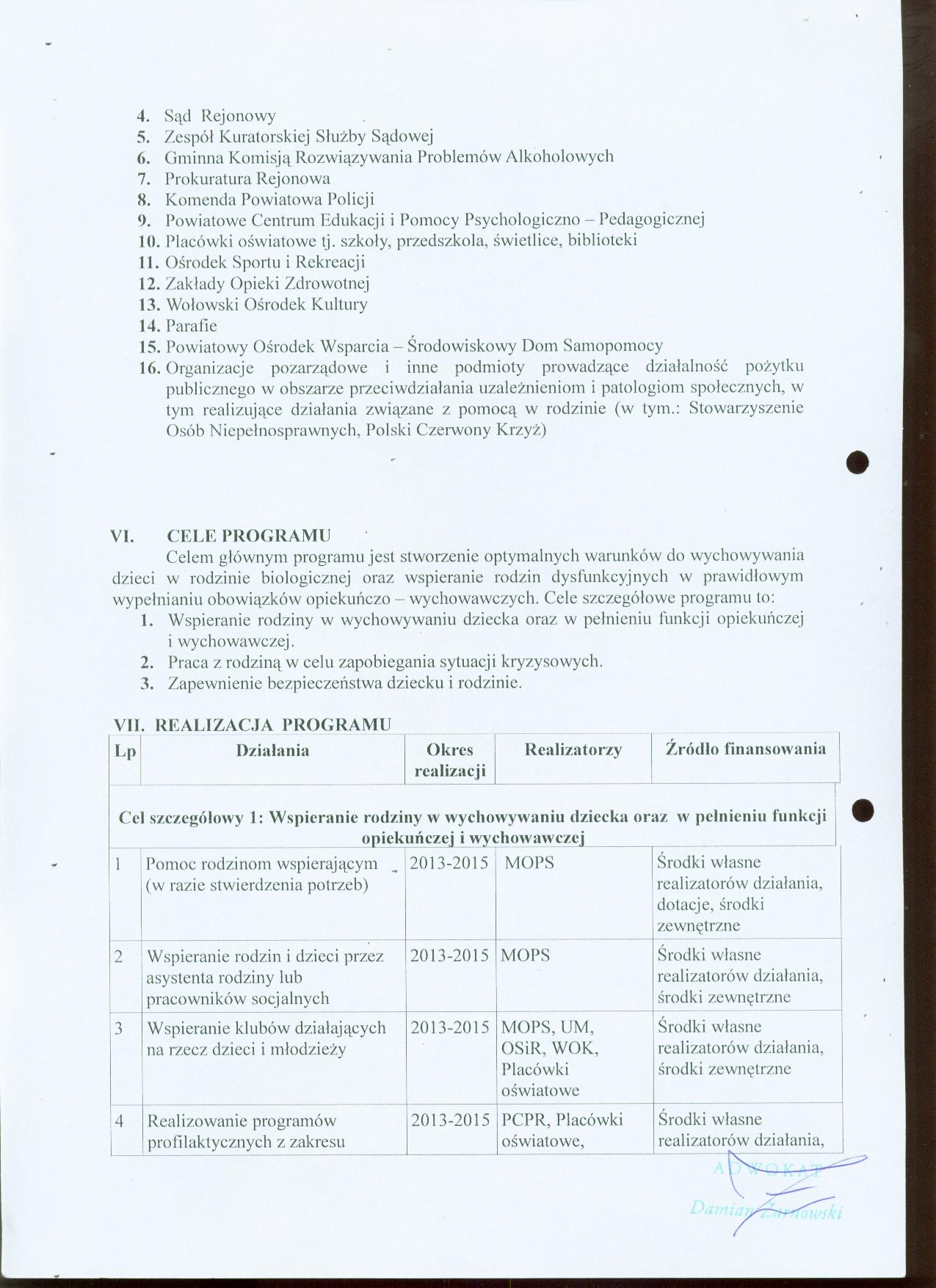 4. Sąd Rejonowy
5. Zespół Kuratorskiej Służby Sądowej
6. Gminna Komisją Rozwiązywania Problemów Alkoholowych
7. Prokuratura Rejonowa
8. Komenda Powiatowa Policji
9. Powiatowe Centrum Edukacji i Pomocy Psychologiczno – Pedagogicznej
10. Placówki oświatowe tj. szkoły, przedszkola, świetlice, biblioteki
11. Ośrodek Sportu i Rekreacji
12. Zakłady Opieki Zdrowotnej
13. Wołowski Ośrodek Kultury
14. Parafie
15. Powiatowy Ośrodek Wsparcia – Środowiskowy Dom Samopomocy
16. Organizacje pozarządowe i inne podmioty prowadzące działalność pożytku publicznego w obszarze przeciwdziałania uzależnieniom i patologiom społecznych, w tym realizujące działania związane z pomocą w rodzinie (w tym.: Stowarzyszenie Osób Niepełnosprawnych, Polski Czerwony Krzyż)

VI. CELE PROGRAMU
Celem głównym programu jest stworzenie optymalnych warunków do wychowywania dzieci w rodzinie biologicznej oraz wspieranie rodzin dysfunkcyjnych w prawidłowym wypełnianiu obowiązków opiekuńczo – wychowawczych. Cele szczegółowe programu to:
1. Wspieranie rodziny w wychowywaniu dziecka oraz w pełnieniu funkcji opiekuńczej i wychowawczej.
2. Praca z rodziną w celu zapobiegania sytuacji kryzysowych.
3. Zapewnienie bezpieczeństwa dziecku i rodzinie.

VII. REALIZACJA PROGRAMU

| Lp | Działania | Okres realizacji | Realizatorzy | Źródło finansowania |
|---|---|---|---|---|
| Cel szczegółowy 1: Wspieranie rodziny w wychowywaniu dziecka oraz w pełnieniu funkcji opiekuńczej i wychowawczej | | | | |
| 1 | Pomoc rodzinom wspierającym (w razie stwierdzenia potrzeb) | 2013-2015 | MOPS | Środki własne realizatorów działania, dotacje, środki zewnętrzne |
| 2 | Wspieranie rodzin i dzieci przez asystenta rodziny lub pracowników socjalnych | 2013-2015 | MOPS | Środki własne realizatorów działania, środki zewnętrzne |
| 3 | Wspieranie klubów działających na rzecz dzieci i młodzieży | 2013-2015 | MOPS, UM, OSiR, WOK, Placówki oświatowe | Środki własne realizatorów działania, środki zewnętrzne |
| 4 | Realizowanie programów profilaktycznych z zakresu | 2013-2015 | PCPR, Placówki oświatowe, | Środki własne realizatorów działania, |

ADWOKAT
Damian Żarnowski